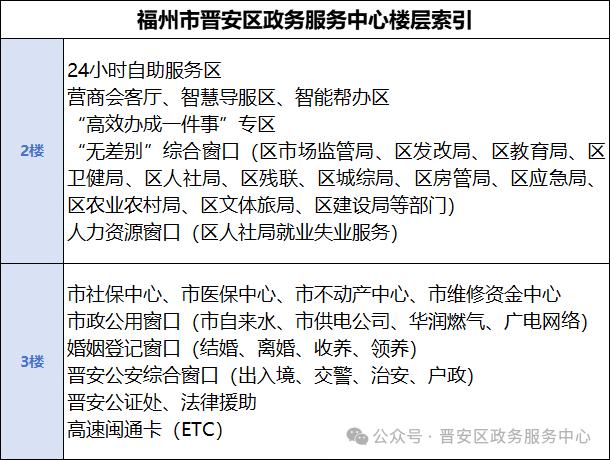 | 福州市晋安区政务服务中心楼层索引 | |
|---|---|
| 2楼 | 24小时自助服务区<br>营商会客厅、智慧导服区、智能帮办区<br>“高效办成一件事”专区<br>“无差别”综合窗口（区市场监管局、区发改局、区教育局、区卫健局、区人社局、区残联、区城综局、区房管局、区应急局、区农业农村局、区文体旅局、区建设局等部门）<br>人力资源窗口（区人社局就业失业服务） |
| 3楼 | 市社保中心、市医保中心、市不动产中心、市维修资金中心<br>市政公用窗口（市自来水、市供电公司、华润燃气、广电网络）<br>婚姻登记窗口（结婚、离婚、收养、领养）<br>晋安公安综合窗口（出入境、交警、治安、户政）<br>晋安公证处、法律援助<br>高速闽通卡（ETC） |

公众号 · 晋安区政务服务中心